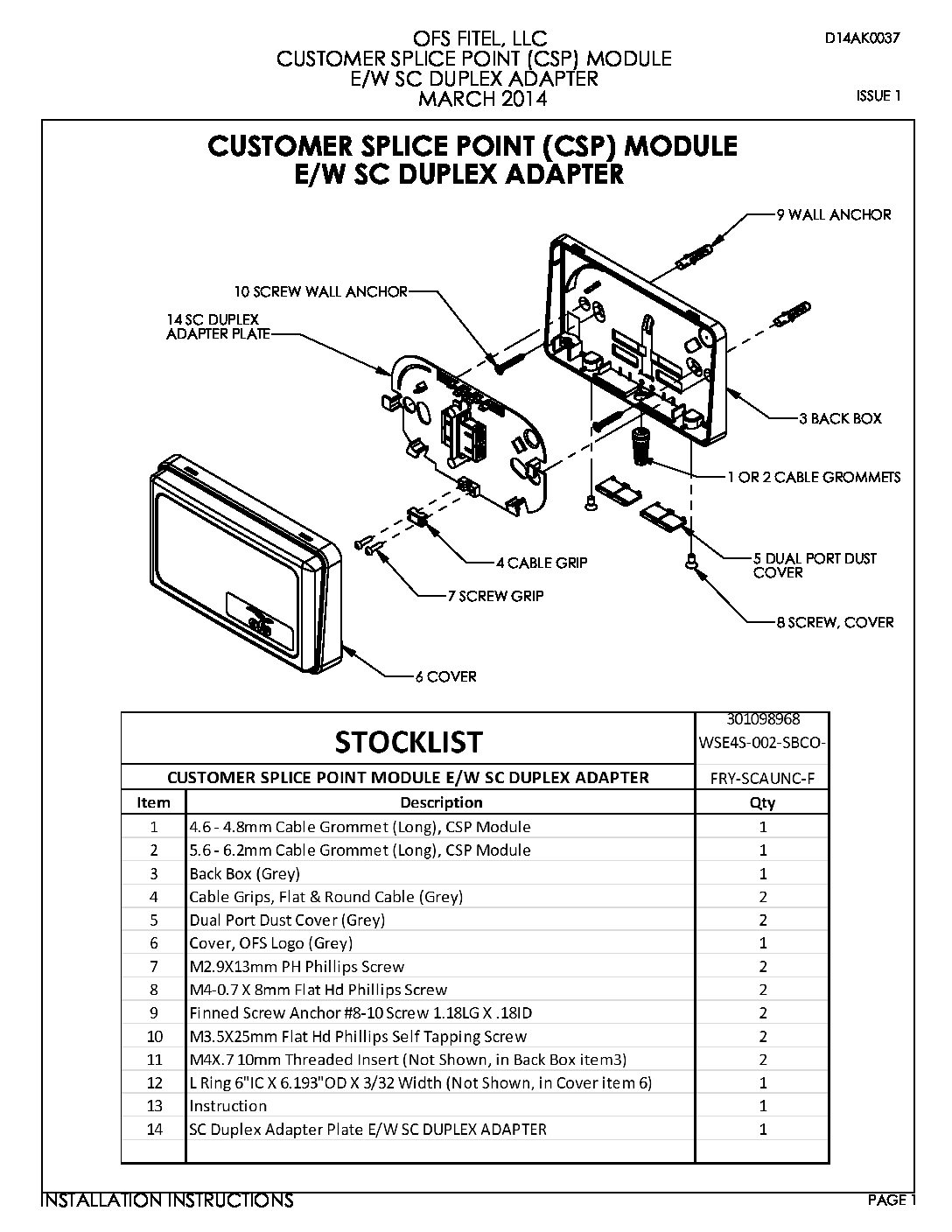 OFS FITEL, LLC
CUSTOMER SPLICE POINT (CSP) MODULE
E/W SC DUPLEX ADAPTER
MARCH 2014

D14AK0037

ISSUE 1

CUSTOMER SPLICE POINT (CSP) MODULE
E/W SC DUPLEX ADAPTER

9 WALL ANCHOR

10 SCREW WALL ANCHOR

14 SC DUPLEX ADAPTER PLATE

3 BACK BOX

1 OR 2 CABLE GROMMETS

4 CABLE GRIP

5 DUAL PORT DUST COVER

7 SCREW GRIP

8 SCREW, COVER

6 COVER

| STOCKLIST | | 301098968 WSE4S-002-SBCO- |
|---|---|---|
| CUSTOMER SPLICE POINT MODULE E/W SC DUPLEX ADAPTER | | FRY-SCAUNC-F |
| Item | Description | Qty |
| 1 | 4.6 - 4.8mm Cable Grommet (Long), CSP Module | 1 |
| 2 | 5.6 - 6.2mm Cable Grommet (Long), CSP Module | 1 |
| 3 | Back Box (Grey) | 1 |
| 4 | Cable Grips, Flat & Round Cable (Grey) | 2 |
| 5 | Dual Port Dust Cover (Grey) | 2 |
| 6 | Cover, OFS Logo (Grey) | 1 |
| 7 | M2.9X13mm PH Phillips Screw | 2 |
| 8 | M4-0.7 X 8mm Flat Hd Phillips Screw | 2 |
| 9 | Finned Screw Anchor #8-10 Screw 1.18LG X .18ID | 2 |
| 10 | M3.5X25mm Flat Hd Phillips Self Tapping Screw | 2 |
| 11 | M4X.7 10mm Threaded Insert (Not Shown, in Back Box item3) | 2 |
| 12 | L Ring 6"IC X 6.193"OD X 3/32 Width (Not Shown, in Cover item 6) | 1 |
| 13 | Instruction | 1 |
| 14 | SC Duplex Adapter Plate E/W SC DUPLEX ADAPTER | 1 |

INSTALLATION INSTRUCTIONS

PAGE 1